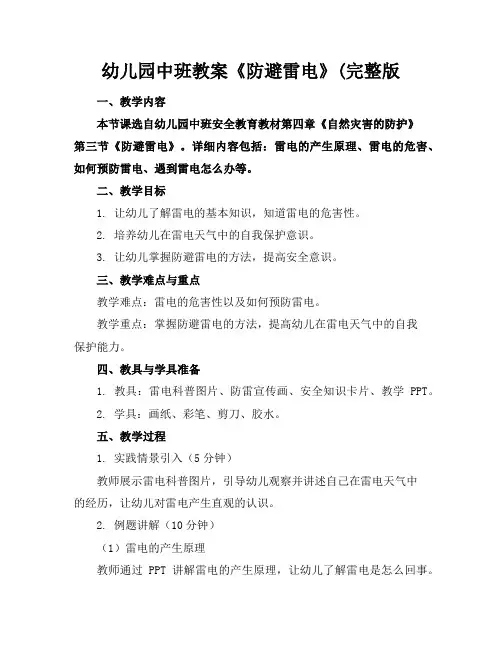 幼儿园中班教案《防避雷电》(完整版

一、教学内容

本节课选自幼儿园中班安全教育教材第四章《自然灾害的防护》第三节《防避雷电》。详细内容包括：雷电的产生原理、雷电的危害、如何预防雷电、遇到雷电怎么办等。

二、教学目标

1. 让幼儿了解雷电的基本知识，知道雷电的危害性。

2. 培养幼儿在雷电天气中的自我保护意识。

3. 让幼儿掌握防避雷电的方法，提高安全意识。

三、教学难点与重点

教学难点：雷电的危害性以及如何预防雷电。

教学重点：掌握防避雷电的方法，提高幼儿在雷电天气中的自我保护能力。

四、教具与学具准备

1. 教具：雷电科普图片、防雷宣传画、安全知识卡片、教学 PPT。

2. 学具：画纸、彩笔、剪刀、胶水。

五、教学过程

1. 实践情景引入（5 分钟）

教师展示雷电科普图片，引导幼儿观察并讲述自己在雷电天气中的经历，让幼儿对雷电产生直观的认识。

2. 例题讲解（10 分钟）

（1）雷电的产生原理

教师通过 PPT 讲解雷电的产生原理，让幼儿了解雷电是怎么回事。